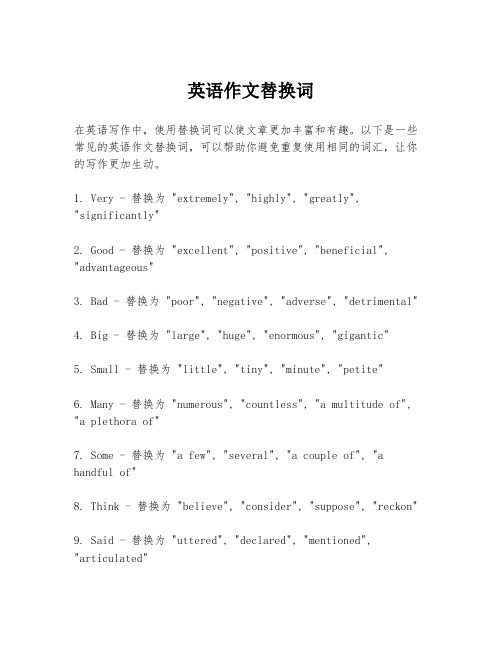 英语作文替换词

在英语写作中，使用替换词可以使文章更加丰富和有趣。以下是一些常见的英语作文替换词，可以帮助你避免重复使用相同的词汇，让你的写作更加生动。

1. Very - 替换为 "extremely", "highly", "greatly", "significantly"

2. Good - 替换为 "excellent", "positive", "beneficial", "advantageous"

3. Bad - 替换为 "poor", "negative", "adverse", "detrimental"

4. Big - 替换为 "large", "huge", "enormous", "gigantic"

5. Small - 替换为 "little", "tiny", "minute", "petite"

6. Many - 替换为 "numerous", "countless", "a multitude of", "a plethora of"

7. Some - 替换为 "a few", "several", "a couple of", "a handful of"

8. Think - 替换为 "believe", "consider", "suppose", "reckon"

9. Said - 替换为 "uttered", "declared", "mentioned", "articulated"